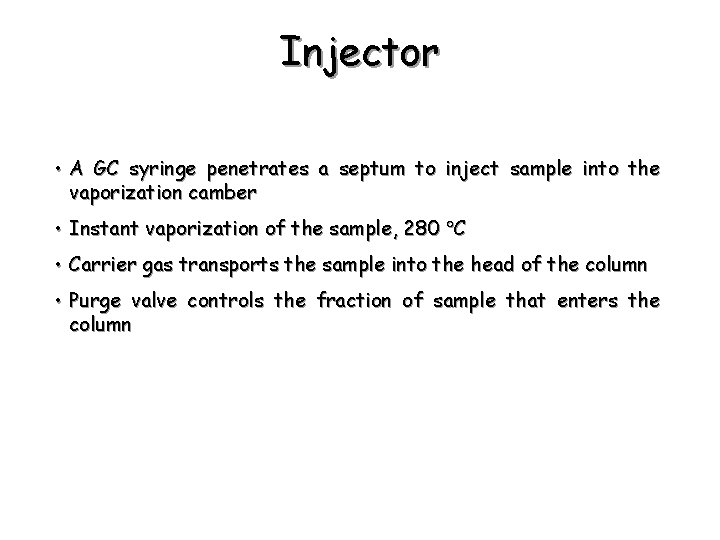 Injector

• A GC syringe penetrates a septum to inject sample into the vaporization camber

• Instant vaporization of the sample, 280 °C

• Carrier gas transports the sample into the head of the column

• Purge valve controls the fraction of sample that enters the column